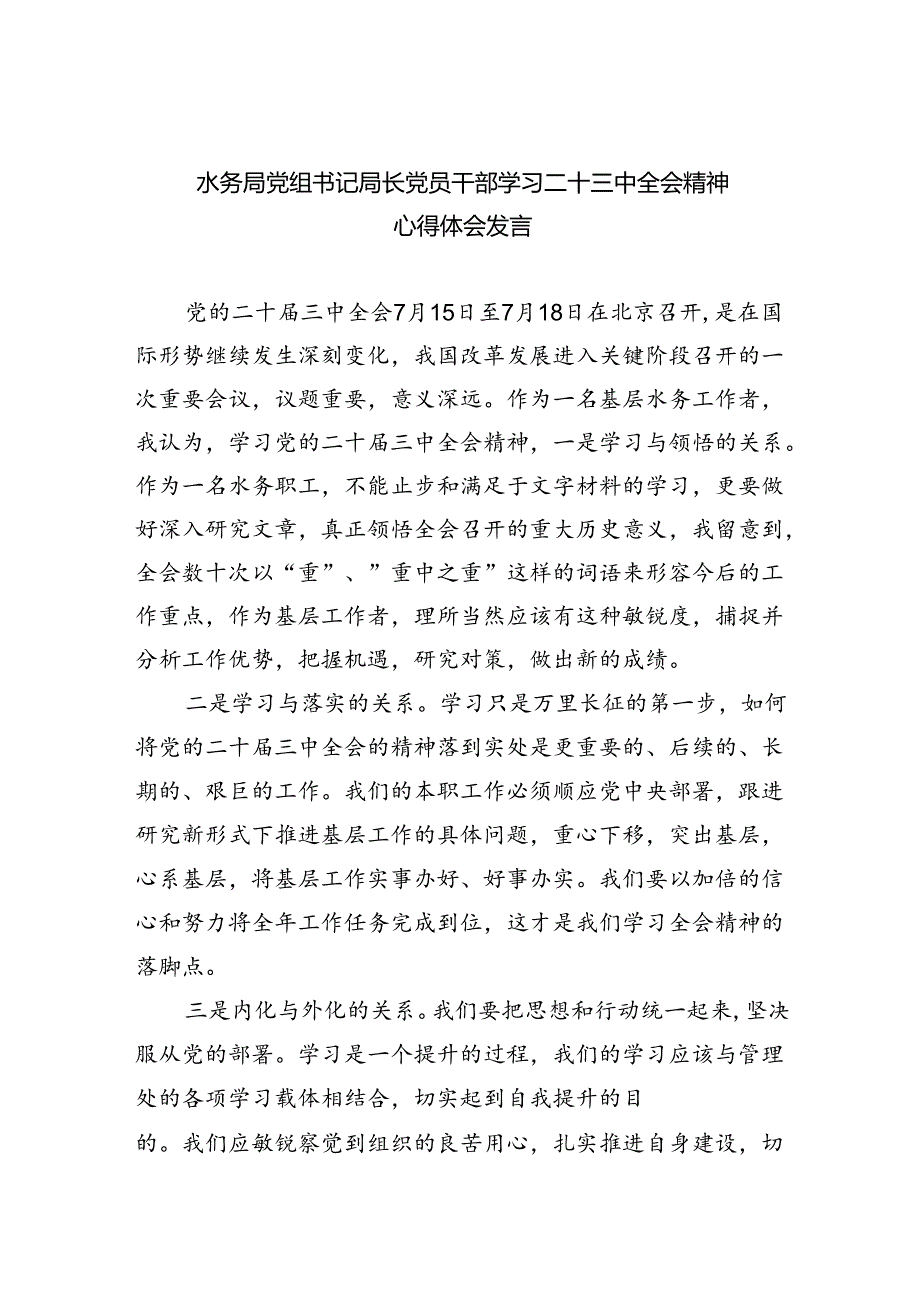 水务局党组书记局长党员干部学习二十三中全会精神心得体会发言

党的二十届三中全会7月15日至7月18日在北京召开，是在国际形势继续发生深刻变化，我国改革发展进入关键阶段召开的一次重要会议，议题重要，意义深远。作为一名基层水务工作者，我认为，学习党的二十届三中全会精神，一是学习与领悟的关系。作为一名水务职工，不能止步和满足于文字材料的学习，更要做好深入研究文章，真正领悟全会召开的重大历史意义，我留意到，全会数十次以“重”、”重中之重”这样的词语来形容今后的工作重点，作为基层工作者，理所当然应该有这种敏锐度，捕捉并分析工作优势，把握机遇，研究对策，做出新的成绩。

二是学习与落实的关系。学习只是万里长征的第一步，如何将党的二十届三中全会的精神落到实处是更重要的、后续的、长期的、艰巨的工作。我们的本职工作必须顺应党中央部署，跟进研究新形式下推进基层工作的具体问题，重心下移，突出基层，心系基层，将基层工作实事办好、好事办实。我们要以加倍的信心和努力将全年工作任务完成到位，这才是我们学习全会精神的落脚点。

三是内化与外化的关系。我们要把思想和行动统一起来，坚决服从党的部署。学习是一个提升的过程，我们的学习应该与管理处的各项学习载体相结合，切实起到自我提升的目的。我们应敏锐察觉到组织的良苦用心，扎实推进自身建设，切